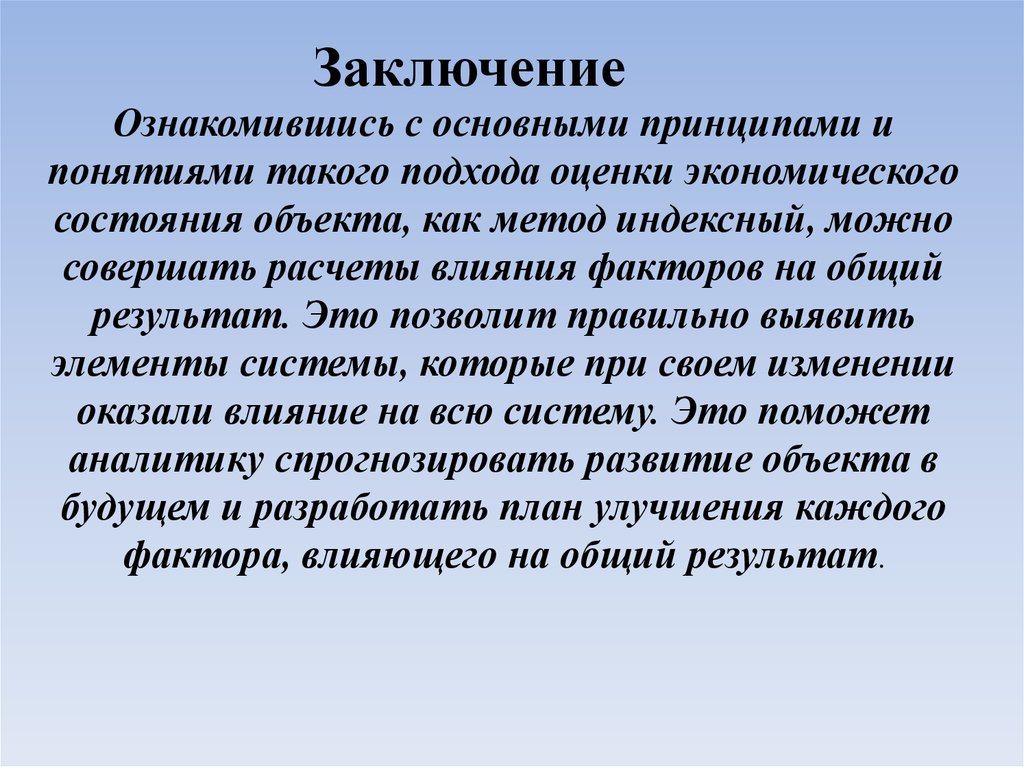 Заключение

Ознакомившись с основными принципами и понятиями такого подхода оценки экономического состояния объекта, как метод индексный, можно совершать расчеты влияния факторов на общий результат. Это позволит правильно выявить элементы системы, которые при своем изменении оказали влияние на всю систему. Это поможет аналитику спрогнозировать развитие объекта в будущем и разработать план улучшения каждого фактора, влияющего на общий результат.